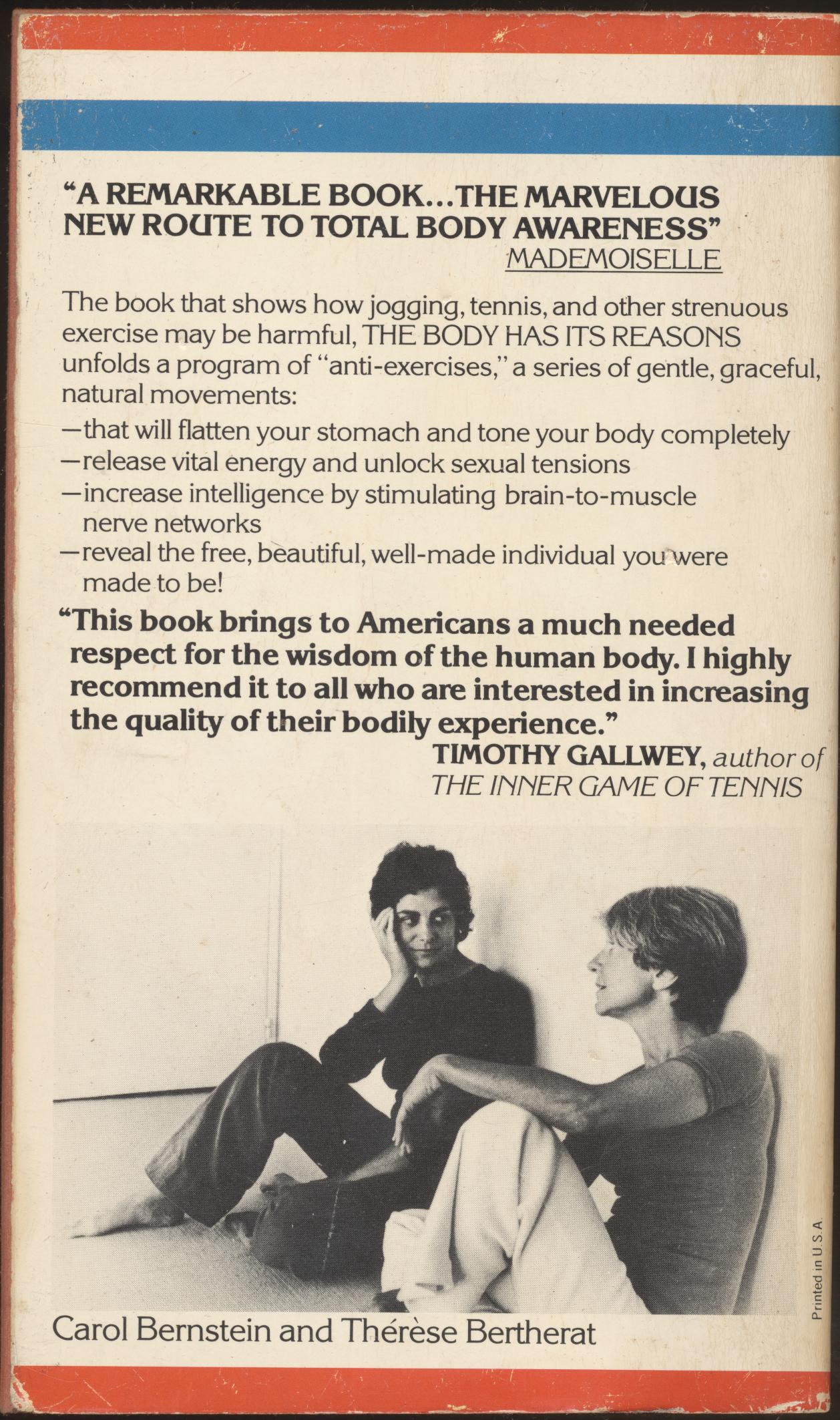 "A REMARKABLE BOOK...THE MARVELOUS NEW ROUTE TO TOTAL BODY AWARENESS"
MADEMOISELLE

The book that shows how jogging, tennis, and other strenuous exercise may be harmful, THE BODY HAS ITS REASONS unfolds a program of "anti-exercises," a series of gentle, graceful, natural movements:

—that will flatten your stomach and tone your body completely
—release vital energy and unlock sexual tensions
—increase intelligence by stimulating brain-to-muscle nerve networks
—reveal the free, beautiful, well-made individual you were made to be!

"This book brings to Americans a much needed respect for the wisdom of the human body. I highly recommend it to all who are interested in increasing the quality of their bodily experience."
TIMOTHY GALLWEY, author of
THE INNER GAME OF TENNIS

Printed in U.S.A.

Carol Bernstein and Thérèse Bertherat